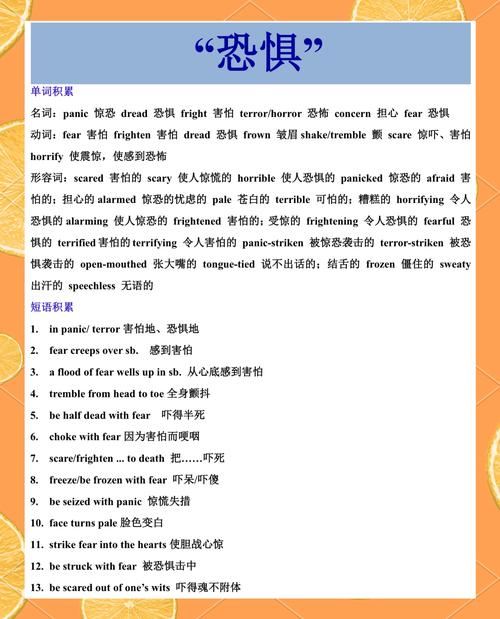 “恐惧”

单词积累

名词：panic 惊恐 dread 恐惧 fright 害怕 terror/horror 恐怖 concern 担心 fear 恐惧

动词：fear 害怕 frighten 害怕 dread 恐惧 frown 皱眉 shake/tremble 颤 scare 惊吓、害怕 horrify 使震惊，使感到恐怖

形容词：scared 害怕的 scary 使人惊慌的 horrible 使人恐惧的 panicked 惊恐的 afraid 害怕的；担心的 alarmed 惊恐的忧虑的 pale 苍白的 terrible 可怕的；糟糕的 horrifying 令人恐惧的 alarming 使人惊恐的 frightened 害怕的；受惊的 frightening 令人恐惧的 fearful 恐惧的 terrified 害怕的 terrifying 令人害怕的 panic-striken 被惊恐袭击的 terror-striken 被恐惧袭击的 open-mouthed 张大嘴的 tongue-tied 说不出话的；结舌的 frozen 僵住的 sweaty 出汗的 speechless 无语的

短语积累

1. in panic/ terror 害怕地、恐惧地
2. fear creeps over sb. 感到害怕
3. a flood of fear wells up in sb. 从心底感到害怕
4. tremble from head to toe 全身颤抖
5. be half dead with fear 吓得半死
6. choke with fear 因为害怕而哽咽
7. scare/frighten ... to death 把……吓死
8. freeze/be frozen with fear 吓呆/吓傻
9. be seized with panic 惊慌失措
10. face turns pale 脸色变白
11. strike fear into the hearts 使胆战心惊
12. be struck with fear 被恐惧击中
13. be scared out of one’s wits 吓得魂不附体